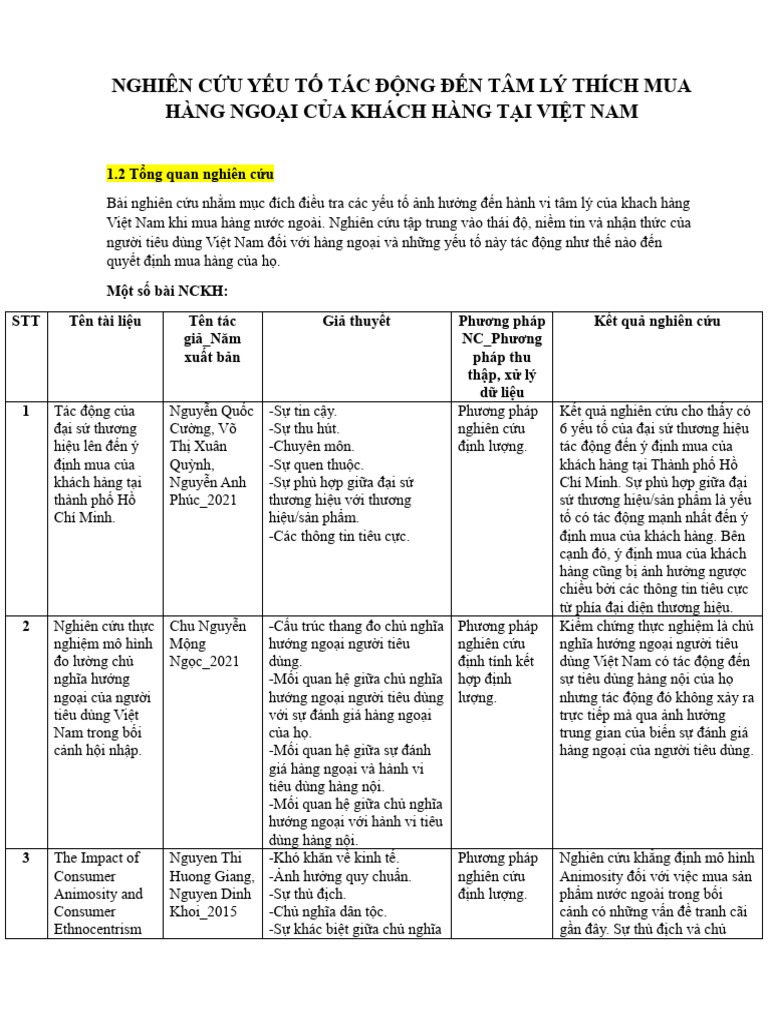 NGHIÊN CỨU YẾU TỐ TÁC ĐỘNG ĐẾN TÂM LÝ THÍCH MUA HÀNG NGOẠI CỦA KHÁCH HÀNG TẠI VIỆT NAM

1.2 Tổng quan nghiên cứu

Bài nghiên cứu nhằm mục đích điều tra các yếu tố ảnh hưởng đến hành vi tâm lý của khach hàng Việt Nam khi mua hàng nước ngoài. Nghiên cứu tập trung vào thái độ, niềm tin và nhận thức của người tiêu dùng Việt Nam đối với hàng ngoại và những yếu tố này tác động như thế nào đến quyết định mua hàng của họ.

Một số bài NCKH:

| STT | Tên tài liệu | Tên tác giả_Năm xuất bản | Giả thuyết | Phương pháp NC_Phương pháp thu thập, xử lý dữ liệu | Kết quả nghiên cứu |
|---|---|---|---|---|---|
| 1 | Tác động của đại sứ thương hiệu lên đến ý định mua của khách hàng tại thành phố Hồ Chí Minh. | Nguyễn Quốc Cường, Võ Thị Xuân Quỳnh, Nguyễn Anh Phúc_2021 | -Sự tin cậy. -Sự thu hút. -Chuyên môn. -Sự quen thuộc. -Sự phù hợp giữa đại sứ thương hiệu với thương hiệu/sản phẩm. -Các thông tin tiêu cực. | Phương pháp nghiên cứu định lượng. | Kết quả nghiên cứu cho thấy có 6 yếu tố của đại sứ thương hiệu tác động đến ý định mua của khách hàng tại Thành phố Hồ Chí Minh. Sự phù hợp giữa đại sứ thương hiệu/sản phẩm là yếu tố có tác động mạnh nhất đến ý định mua của khách hàng. Bên cạnh đó, ý định mua của khách hàng cũng bị ảnh hưởng ngược chiều bởi các thông tin tiêu cực từ phía đại diện thương hiệu. |
| 2 | Nghiên cứu thực nghiệm mô hình đo lường chủ nghĩa hướng ngoại của người tiêu dùng Việt Nam trong bối cảnh hội nhập. | Chu Nguyễn Mộng Ngọc_2021 | -Cấu trúc thang đo chủ nghĩa hướng ngoại người tiêu dùng. -Mối quan hệ giữa chủ nghĩa hướng ngoại người tiêu dùng với sự đánh giá hàng ngoại của họ. -Mối quan hệ giữa sự đánh giá hàng ngoại và hành vi tiêu dùng hàng nội. -Mối quan hệ giữa chủ nghĩa hướng ngoại với hành vi tiêu dùng hàng nội. | Phương pháp nghiên cứu định tính kết hợp định lượng. | Kiểm chứng thực nghiệm là chủ nghĩa hướng ngoại người tiêu dùng Việt Nam có tác động đến sự tiêu dùng hàng nội của họ nhưng tác động đó không xảy ra trực tiếp mà qua ảnh hưởng trung gian của biến sự đánh giá hàng ngoại của người tiêu dùng. |
| 3 | The Impact of Consumer Animosity and Consumer Ethnocentrism | Nguyen Thi Huong Giang, Nguyen Dinh Khoi_2015 | -Khó khăn về kinh tế. -Ảnh hưởng quy chuẩn. -Sự thù địch. -Chủ nghĩa dân tộc. -Sự khác biệt giữa chủ nghĩa | Phương pháp nghiên cứu định lượng. | Nghiên cứu khẳng định mô hình Animosity đối với việc mua sản phẩm nước ngoài trong bối cảnh có những vấn đề tranh cãi gần đây. Sự thù địch và chủ |